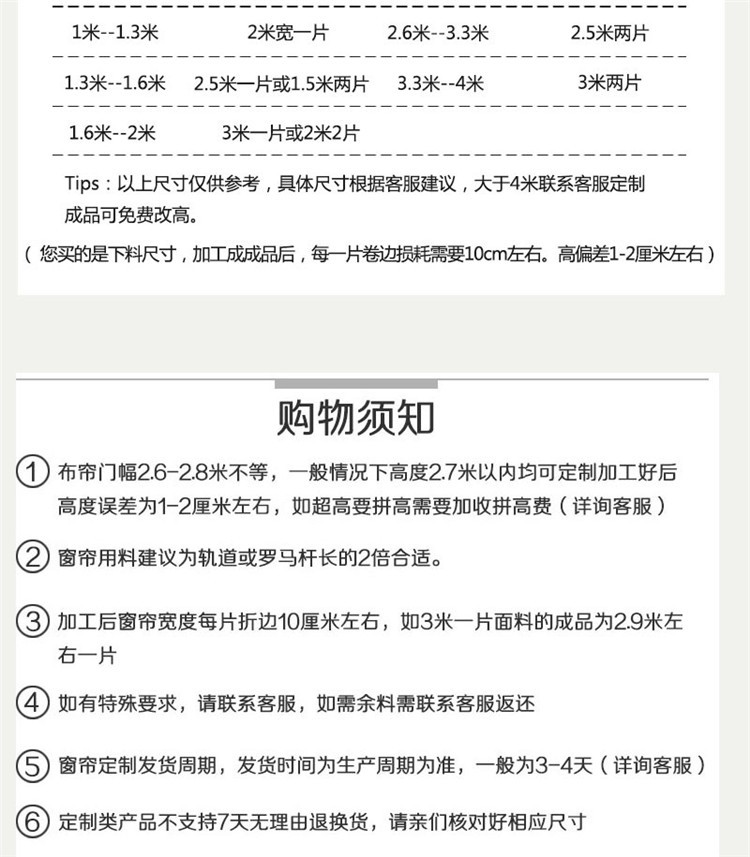 | 1米--1.3米 | 2米宽一片 | 2.6米--3.3米 | 2.5米两片 |
|---|---|---|---|
| 1.3米--1.6米 | 2.5米一片或1.5米两片 | 3.3米--4米 | 3米两片 |
| 1.6米--2米 | 3米一片或2米2片 | | |

Tips：以上尺寸仅供参考，具体尺寸根据客服建议，大于4米联系客服定制成品可免费改高。

（您买的是下料尺寸，加工成成品后，每一片卷边损耗需要10cm左右。高偏差1-2厘米左右）

购物须知

① 布帘门幅2.6-2.8米不等，一般情况下高度2.7米以内均可定制加工好后高度误差为1-2厘米左右，如超高要拼高需要加收拼高费（详询客服）

② 窗帘用料建议为轨道或罗马杆长的2倍合适。

③ 加工后窗帘宽度每片折边10厘米左右，如3米一片面料的成品为2.9米左右一片

④ 如有特殊要求，请联系客服，如需余料需联系客服返还

⑤ 窗帘定制发货周期，发货时间为生产周期为准，一般为3-4天（详询客服）

⑥ 定制类产品不支持7天无理由退换货，请亲们核对好相应尺寸